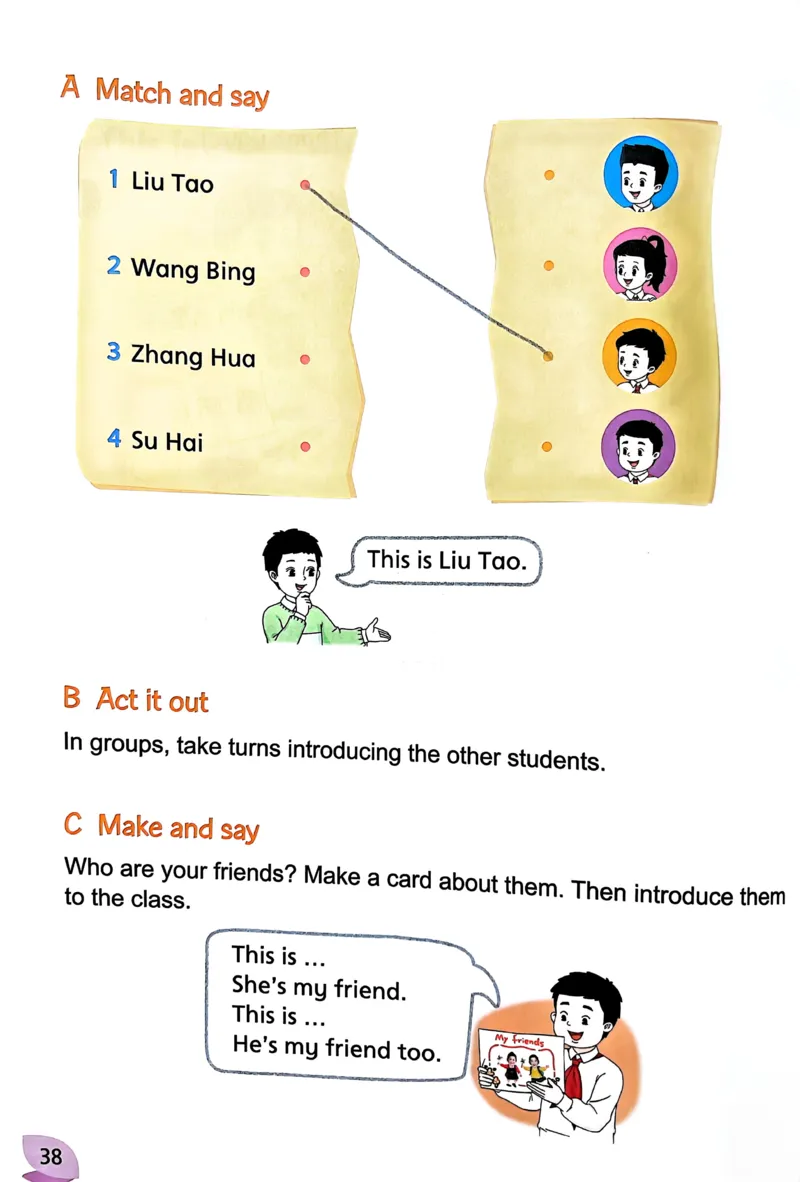 A Match and say

1 Liu Tao

2 Wang Bing

3 Zhang Hua

4 Su Hai

This is Liu Tao.

B Act it out

In groups, take turns introducing the other students.

C Make and say

Who are your friends? Make a card about them. Then introduce them to the class.

This is ...
She's my friend.
This is ...
He's my friend too.

My friends

38